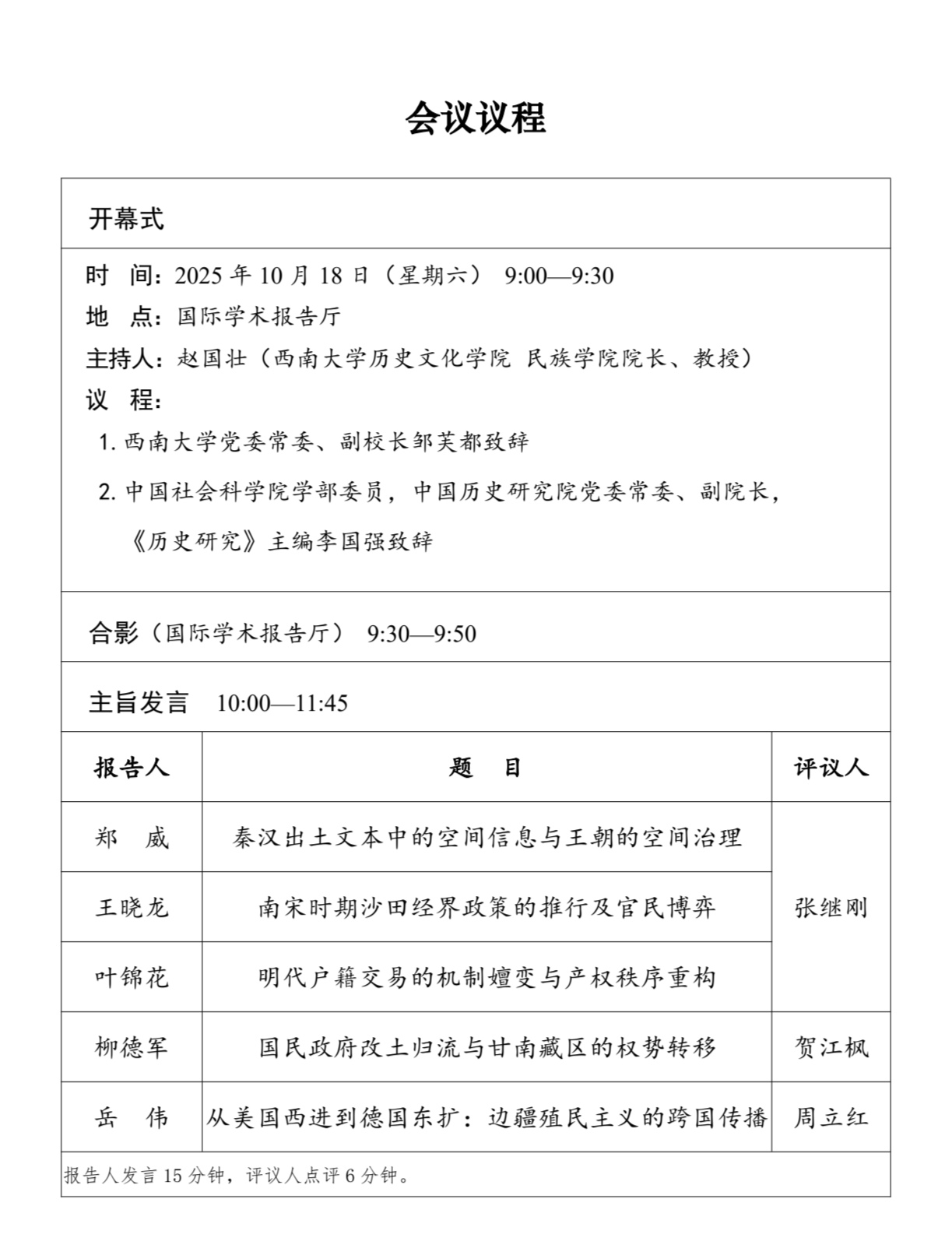 会议议程

开幕式

时　间：2025 年 10 月 18 日（星期六） 9:00—9:30
地　点：国际学术报告厅
主持人：赵国壮（西南大学历史文化学院 民族学院院长、教授）
议　程：
1. 西南大学党委常委、副校长邹芙都致辞
2. 中国社会科学院学部委员，中国历史研究院党委常委、副院长，《历史研究》主编李国强致辞

合影（国际学术报告厅） 9:30—9:50

主旨发言　10:00—11:45

| 报告人 | 题　目 | 评议人 |
|---|---|---|
| 郑　威 | 秦汉出土文本中的空间信息与王朝的空间治理 | 张继刚 |
| 王晓龙 | 南宋时期沙田经界政策的推行及官民博弈 | 张继刚 |
| 叶锦花 | 明代户籍交易的机制嬗变与产权秩序重构 | 张继刚 |
| 柳德军 | 国民政府改土归流与甘南藏区的权势转移 | 贺江枫 |
| 岳　伟 | 从美国西进到德国东扩：边疆殖民主义的跨国传播 | 周立红 |

报告人发言 15 分钟，评议人点评 6 分钟。